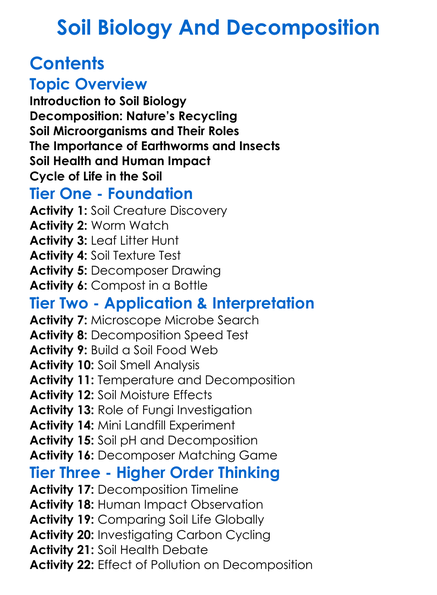 Soil Biology And Decomposition

Contents

Topic Overview

Introduction to Soil Biology
Decomposition: Nature's Recycling
Soil Microorganisms and Their Roles
The Importance of Earthworms and Insects
Soil Health and Human Impact
Cycle of Life in the Soil

Tier One - Foundation

Activity 1: Soil Creature Discovery
Activity 2: Worm Watch
Activity 3: Leaf Litter Hunt
Activity 4: Soil Texture Test
Activity 5: Decomposer Drawing
Activity 6: Compost in a Bottle

Tier Two - Application & Interpretation

Activity 7: Microscope Microbe Search
Activity 8: Decomposition Speed Test
Activity 9: Build a Soil Food Web
Activity 10: Soil Smell Analysis
Activity 11: Temperature and Decomposition
Activity 12: Soil Moisture Effects
Activity 13: Role of Fungi Investigation
Activity 14: Mini Landfill Experiment
Activity 15: Soil pH and Decomposition
Activity 16: Decomposer Matching Game

Tier Three - Higher Order Thinking

Activity 17: Decomposition Timeline
Activity 18: Human Impact Observation
Activity 19: Comparing Soil Life Globally
Activity 20: Investigating Carbon Cycling
Activity 21: Soil Health Debate
Activity 22: Effect of Pollution on Decomposition